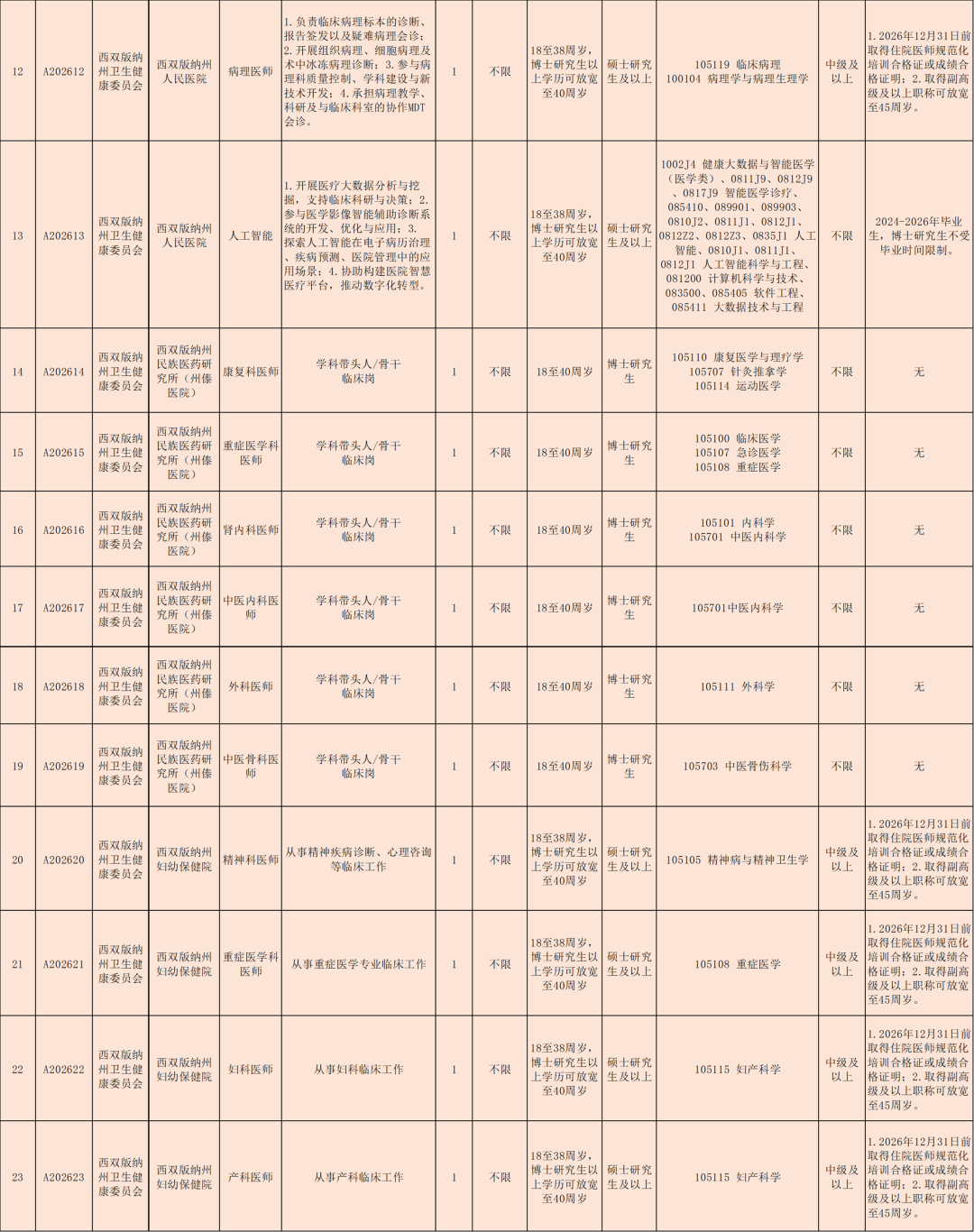 | 12 | A202612 | 西双版纳州卫生健康委员会 | 西双版纳州人民医院 | 病理医师 | 1.负责临床病理标本的诊断、报告签发以及疑难病理会诊；2.开展组织病理、细胞病理及术中冰冻病理诊断；3.参与病理科质量控制、学科建设与新技术开发；4.承担病理教学、科研及与临床科室的协作MDT会诊。 | 1 | 不限 | 18至38周岁，博士研究生以上学历可放宽至40周岁 | 硕士研究生及以上 | 105119 临床病理 100104 病理学与病理生理学 | 中级及以上 | 1.2026年12月31日前取得住院医师规范化培训合格证或成绩合格证明；2.取得副高级及以上职称可放宽至45周岁。 |
|---|---|---|---|---|---|---|---|---|---|---|---|---|
| 13 | A202613 | 西双版纳州卫生健康委员会 | 西双版纳州人民医院 | 人工智能 | 1.开展医疗大数据分析与挖掘，支持临床科研与决策；2.参与医学影像智能辅助诊断系统的开发、优化与应用；3.探索人工智能在电子病历治理、疾病预测、医院管理中的应用场景；4.协助构建医院智慧医疗平台，推动数字化转型。 | 1 | 不限 | 18至38周岁，博士研究生以上学历可放宽至40周岁 | 硕士研究生及以上 | 1002J4 健康大数据与智能医学（医学类）、0811J9、0812J9、0817J9 智能医学诊疗、085410、089901、089903、0810J2、0811J1、0812J1、0812Z2、0812Z3、0835J1 人工智能、0810J1、0811J1、0812J1 人工智能科学与工程、081200 计算机科学与技术、083500、085405 软件工程、085411 大数据技术与工程 | 不限 | 2024-2026年毕业生，博士研究生不受毕业时间限制。 |
| 14 | A202614 | 西双版纳州卫生健康委员会 | 西双版纳州民族医药研究所（州傣医院） | 康复科医师 | 学科带头人/骨干临床岗 | 1 | 不限 | 18至40周岁 | 博士研究生 | 105110 康复医学与理疗学 105707 针灸推拿学 105114 运动医学 | 不限 | 无 |
| 15 | A202615 | 西双版纳州卫生健康委员会 | 西双版纳州民族医药研究所（州傣医院） | 重症医学科医师 | 学科带头人/骨干临床岗 | 1 | 不限 | 18至40周岁 | 博士研究生 | 105100 临床医学 105107 急诊医学 105108 重症医学 | 不限 | 无 |
| 16 | A202616 | 西双版纳州卫生健康委员会 | 西双版纳州民族医药研究所（州傣医院） | 肾内科医师 | 学科带头人/骨干临床岗 | 1 | 不限 | 18至40周岁 | 博士研究生 | 105101 内科学 105701 中医内科学 | 不限 | 无 |
| 17 | A202617 | 西双版纳州卫生健康委员会 | 西双版纳州民族医药研究所（州傣医院） | 中医内科医师 | 学科带头人/骨干临床岗 | 1 | 不限 | 18至40周岁 | 博士研究生 | 105701中医内科学 | 不限 | 无 |
| 18 | A202618 | 西双版纳州卫生健康委员会 | 西双版纳州民族医药研究所（州傣医院） | 外科医师 | 学科带头人/骨干临床岗 | 1 | 不限 | 18至40周岁 | 博士研究生 | 105111 外科学 | 不限 | 无 |
| 19 | A202619 | 西双版纳州卫生健康委员会 | 西双版纳州民族医药研究所（州傣医院） | 中医骨科医师 | 学科带头人/骨干临床岗 | 1 | 不限 | 18至40周岁 | 博士研究生 | 105703 中医骨伤科学 | 不限 | 无 |
| 20 | A202620 | 西双版纳州卫生健康委员会 | 西双版纳州妇幼保健院 | 精神科医师 | 从事精神疾病诊断、心理咨询等临床工作 | 1 | 不限 | 18至38周岁，博士研究生以上学历可放宽至40周岁 | 硕士研究生及以上 | 105105 精神病与精神卫生学 | 中级及以上 | 1.2026年12月31日前取得住院医师规范化培训合格证或成绩合格证明；2.取得副高级及以上职称可放宽至45周岁。 |
| 21 | A202621 | 西双版纳州卫生健康委员会 | 西双版纳州妇幼保健院 | 重症医学科医师 | 从事重症医学专业临床工作 | 1 | 不限 | 18至38周岁，博士研究生以上学历可放宽至40周岁 | 硕士研究生及以上 | 105108 重症医学 | 中级及以上 | 1.2026年12月31日前取得住院医师规范化培训合格证或成绩合格证明；2.取得副高级及以上职称可放宽至45周岁。 |
| 22 | A202622 | 西双版纳州卫生健康委员会 | 西双版纳州妇幼保健院 | 妇科医师 | 从事妇科临床工作 | 1 | 不限 | 18至38周岁，博士研究生以上学历可放宽至40周岁 | 硕士研究生及以上 | 105115 妇产科学 | 中级及以上 | 1.2026年12月31日前取得住院医师规范化培训合格证或成绩合格证明；2.取得副高级及以上职称可放宽至45周岁。 |
| 23 | A202623 | 西双版纳州卫生健康委员会 | 西双版纳州妇幼保健院 | 产科医师 | 从事产科临床工作 | 1 | 不限 | 18至38周岁，博士研究生以上学历可放宽至40周岁 | 硕士研究生及以上 | 105115 妇产科学 | 中级及以上 | 1.2026年12月31日前取得住院医师规范化培训合格证或成绩合格证明；2.取得副高级及以上职称可放宽至45周岁。 |